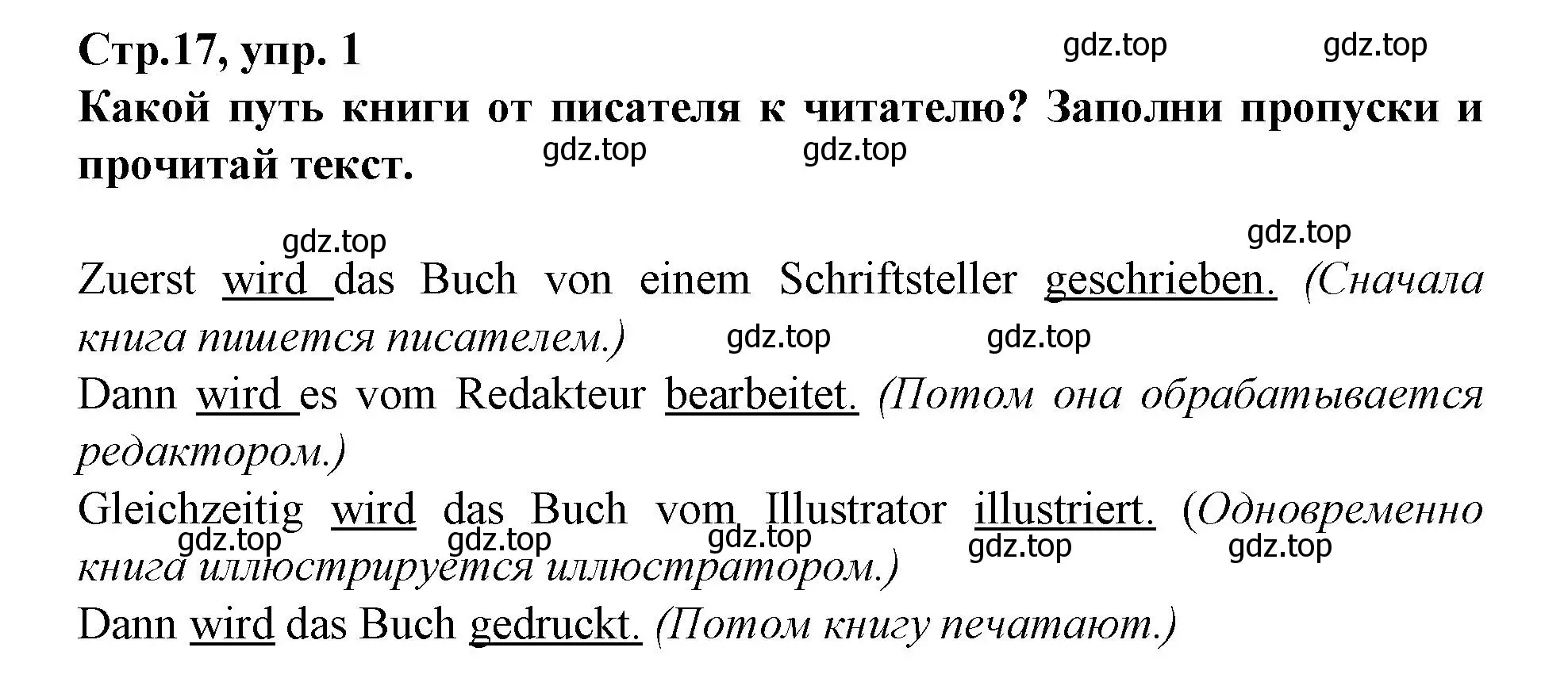 Стр.17, упр. 1

gdz.top gdz.top

Какой путь книги от писателя к читателю? Заполни пропуски и прочитай текст.

gdz.top gdz.top

gdz.top gdz.top

Zuerst wird das Buch von einem Schriftsteller geschrieben. (Сначала книга пишется писателем.)

gdz.top gdz.top

Dann wird es vom Redakteur bearbeitet. (Потом она обрабатывается редактором.)

Gleichzeitig wird das Buch vom Illustrator illustriert. (Одновременно книга иллюстрируется иллюстратором.)

gdz.top gdz.top gdz.top gdz.top gdz.top

Dann wird das Buch gedruckt. (Потом книгу печатают.)